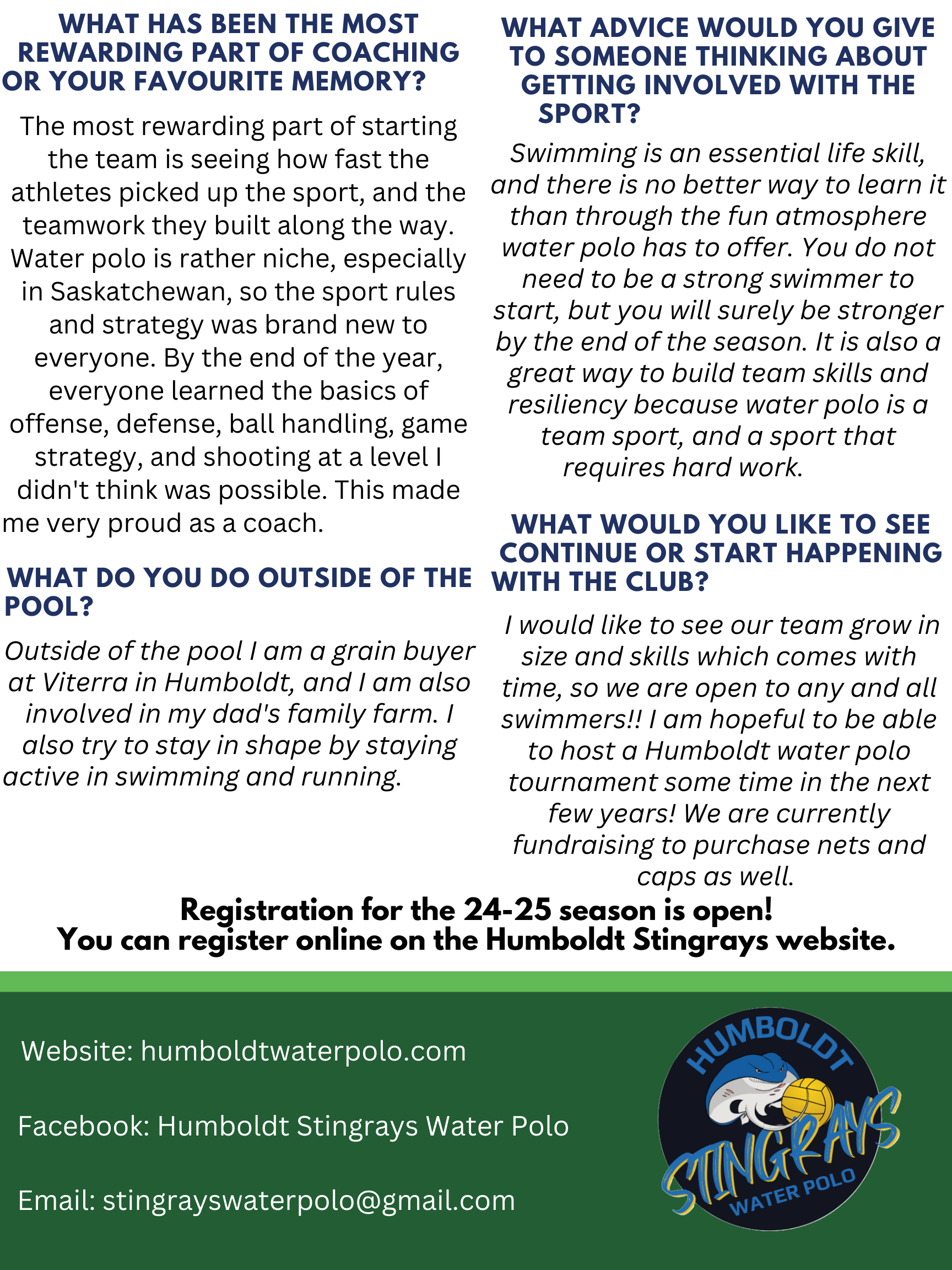 WHAT HAS BEEN THE MOST REWARDING PART OF COACHING OR YOUR FAVOURITE MEMORY?

The most rewarding part of starting the team is seeing how fast the athletes picked up the sport, and the teamwork they built along the way. Water polo is rather niche, especially in Saskatchewan, so the sport rules and strategy was brand new to everyone. By the end of the year, everyone learned the basics of offense, defense, ball handling, game strategy, and shooting at a level I didn't think was possible. This made me very proud as a coach.

WHAT DO YOU DO OUTSIDE OF THE POOL?

Outside of the pool I am a grain buyer at Viterra in Humboldt, and I am also involved in my dad's family farm. I also try to stay in shape by staying active in swimming and running.

WHAT ADVICE WOULD YOU GIVE TO SOMEONE THINKING ABOUT GETTING INVOLVED WITH THE SPORT?

Swimming is an essential life skill, and there is no better way to learn it than through the fun atmosphere water polo has to offer. You do not need to be a strong swimmer to start, but you will surely be stronger by the end of the season. It is also a great way to build team skills and resiliency because water polo is a team sport, and a sport that requires hard work.

WHAT WOULD YOU LIKE TO SEE CONTINUE OR START HAPPENING WITH THE CLUB?

I would like to see our team grow in size and skills which comes with time, so we are open to any and all swimmers!! I am hopeful to be able to host a Humboldt water polo tournament some time in the next few years! We are currently fundraising to purchase nets and caps as well.

Registration for the 24-25 season is open!
You can register online on the Humboldt Stingrays website.

Website: humboldtwaterpolo.com

Facebook: Humboldt Stingrays Water Polo

Email: stingrayswaterpolo@gmail.com

HUMBOLDT
STINGRAYS
WATER POLO